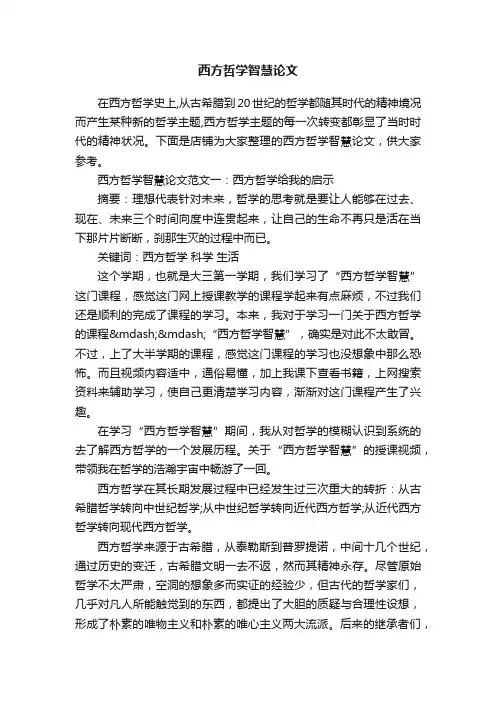 西方哲学智慧论文

在西方哲学史上,从古希腊到20世纪的哲学都随其时代的精神境况而产生某种新的哲学主题,西方哲学主题的每一次转变都彰显了当时时代的精神状况。下面是店铺为大家整理的西方哲学智慧论文，供大家参考。

西方哲学智慧论文范文一：西方哲学给我的启示

摘要：理想代表针对未来，哲学的思考就是要让人能够在过去、现在、未来三个时间向度中连贯起来，让自己的生命不再只是活在当下那片片断断，刹那生灭的过程中而已。

关键词：西方哲学 科学 生活

这个学期，也就是大三第一学期，我们学习了“西方哲学智慧”这门课程，感觉这门网上授课教学的课程学起来有点麻烦，不过我们还是顺利的完成了课程的学习。本来，我对于学习一门关于西方哲学的课程&mdash;&mdash;“西方哲学智慧”，确实是对此不太敢冒。不过，上了大半学期的课程，感觉这门课程的学习也没想象中那么恐怖。而且视频内容适中，通俗易懂，加上我课下查看书籍，上网搜索资料来辅助学习，使自己更清楚学习内容，渐渐对这门课程产生了兴趣。

在学习“西方哲学智慧”期间，我从对哲学的模糊认识到系统的去了解西方哲学的一个发展历程。关于“西方哲学智慧”的授课视频，带领我在哲学的浩瀚宇宙中畅游了一回。

西方哲学在其长期发展过程中已经发生过三次重大的转折：从古希腊哲学转向中世纪哲学;从中世纪哲学转向近代西方哲学;从近代西方哲学转向现代西方哲学。

西方哲学来源于古希腊，从泰勒斯到普罗提诺，中间十几个世纪，通过历史的变迁，古希腊文明一去不返，然而其精神永存。尽管原始哲学不太严肃，空洞的想象多而实证的经验少，但古代的哲学家们，几乎对凡人所能触觉到的东西，都提出了大胆的质疑与合理性设想，形成了朴素的唯物主义和朴素的唯心主义两大流派。后来的继承者们，